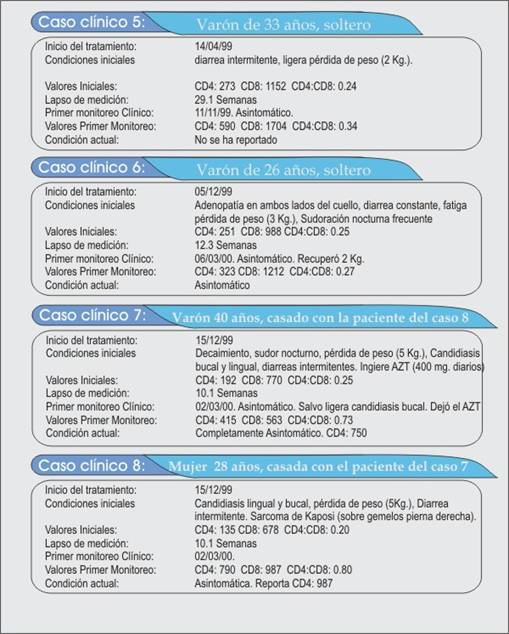 Caso clínico 5: Varón de 33 años, soltero

| | |
|---|---|
| Inicio del tratamiento: | 14/04/99 |
| Condiciones iniciales | diarrea intermitente, ligera pérdida de peso (2 Kg.). |
| Valores Iniciales: | CD4: 273 CD8: 1152 CD4:CD8: 0.24 |
| Lapso de medición: | 29.1 Semanas |
| Primer monitoreo Clínico: | 11/11/99. Asintomático. |
| Valores Primer Monitoreo: | CD4: 590 CD8: 1704 CD4:CD8: 0.34 |
| Condición actual: | No se ha reportado |

Caso clínico 6: Varón de 26 años, soltero

| | |
|---|---|
| Inicio del tratamiento: | 05/12/99 |
| Condiciones iniciales | Adenopatía en ambos lados del cuello, diarrea constante, fatiga pérdida de peso (3 Kg.), Sudoración nocturna frecuente |
| Valores Iniciales: | CD4: 251 CD8: 988 CD4:CD8: 0.25 |
| Lapso de medición: | 12.3 Semanas |
| Primer monitoreo Clínico: | 06/03/00. Asintomático. Recuperó 2 Kg. |
| Valores Primer Monitoreo: | CD4: 323 CD8: 1212 CD4:CD8: 0.27 |
| Condición actual: | Asintomático |

Caso clínico 7: Varón 40 años, casado con la paciente del caso 8

| | |
|---|---|
| Inicio del tratamiento: | 15/12/99 |
| Condiciones iniciales | Decaimiento, sudor nocturno, pérdida de peso (5 Kg.), Candidiasis bucal y lingual, diarreas intermitentes. Ingiere AZT (400 mg. diarios) |
| Valores Iniciales: | CD4: 192 CD8: 770 CD4:CD8: 0.25 |
| Lapso de medición: | 10.1 Semanas |
| Primer monitoreo Clínico: | 02/03/00. Asintomático. Salvo ligera candidiasis bucal. Dejó el AZT |
| Valores Primer Monitoreo: | CD4: 415 CD8: 563 CD4:CD8: 0.73 |
| Condición actual: | Completamente Asintomático. CD4: 750 |

Caso clínico 8: Mujer 28 años, casada con el paciente del caso 7

| | |
|---|---|
| Inicio del tratamiento: | 15/12/99 |
| Condiciones iniciales | Candidiasis lingual y bucal, pérdida de peso (5Kg.), Diarrea intermitente. Sarcoma de Kaposi (sobre gemelos pierna derecha). |
| Valores Iniciales: | CD4: 135 CD8: 678 CD4:CD8: 0.20 |
| Lapso de medición: | 10.1 Semanas |
| Primer monitoreo Clínico: | 02/03/00. |
| Valores Primer Monitoreo: | CD4: 790 CD8: 987 CD4:CD8: 0.80 |
| Condición actual: | Asintomática. Reporta CD4: 987 |